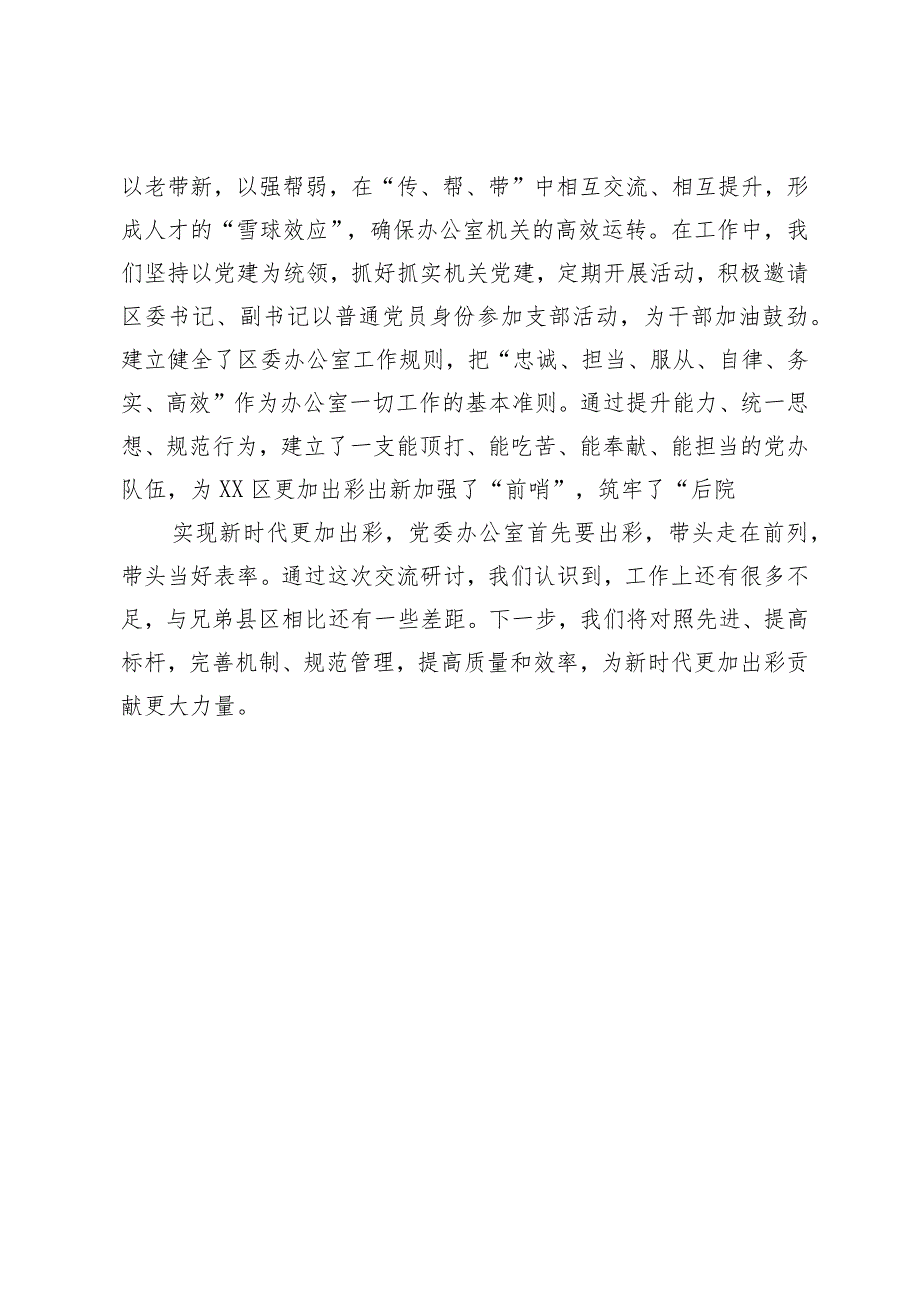 以老带新，以强帮弱，在“传、帮、带”中相互交流、相互提升，形成人才的“雪球效应”，确保办公室机关的高效运转。在工作中，我们坚持以党建为统领，抓好抓实机关党建，定期开展活动，积极邀请区委书记、副书记以普通党员身份参加支部活动，为干部加油鼓劲。建立健全了区委办公室工作规则，把“忠诚、担当、服从、自律、务实、高效”作为办公室一切工作的基本准则。通过提升能力、统一思想、规范行为，建立了一支能顶打、能吃苦、能奉献、能担当的党办队伍，为XX区更加出彩出新加强了“前哨”，筑牢了“后院

实现新时代更加出彩，党委办公室首先要出彩，带头走在前列，带头当好表率。通过这次交流研讨，我们认识到，工作上还有很多不足，与兄弟县区相比还有一些差距。下一步，我们将对照先进、提高标杆，完善机制、规范管理，提高质量和效率，为新时代更加出彩贡献更大力量。